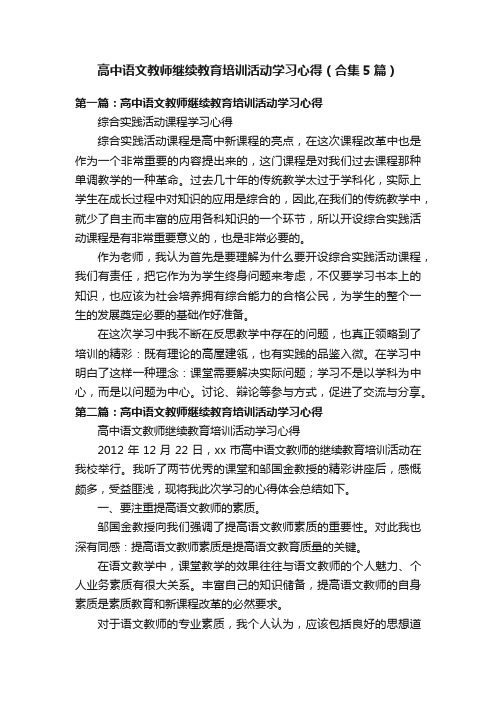 高中语文教师继续教育培训活动学习心得（合集5篇）

第一篇：高中语文教师继续教育培训活动学习心得

综合实践活动课程学习心得

综合实践活动课程是高中新课程的亮点，在这次课程改革中也是作为一个非常重要的内容提出来的，这门课程是对我们过去课程那种单调教学的一种革命。过去几十年的传统教学太过于学科化，实际上学生在成长过程中对知识的应用是综合的，因此,在我们的传统教学中，就少了自主而丰富的应用各科知识的一个环节，所以开设综合实践活动课程是有非常重要意义的，也是非常必要的。

作为老师，我认为首先是要理解为什么要开设综合实践活动课程，我们有责任，把它作为为学生终身问题来考虑，不仅要学习书本上的知识，也应该为社会培养拥有综合能力的合格公民，为学生的整个一生的发展奠定必要的基础作好准备。

在这次学习中我不断在反思教学中存在的问题，也真正领略到了培训的精彩：既有理论的高屋建瓴，也有实践的品鉴入微。在学习中明白了这样一种理念：课堂需要解决实际问题；学习不是以学科为中心，而是以问题为中心。讨论、辩论等参与方式，促进了交流与分享。

第二篇：高中语文教师继续教育培训活动学习心得

高中语文教师继续教育培训活动学习心得

2012 年 12 月 22 日，xx 市高中语文教师的继续教育培训活动在我校举行。我听了两节优秀的课堂和邹国金教授的精彩讲座后，感慨颇多，受益匪浅，现将我此次学习的心得体会总结如下。

一、要注重提高语文教师的素质。

邹国金教授向我们强调了提高语文教师素质的重要性。对此我也深有同感：提高语文教师素质是提高语文教育质量的关键。

在语文教学中，课堂教学的效果往往与语文教师的个人魅力、个人业务素质有很大关系。丰富自己的知识储备，提高语文教师的自身素质是素质教育和新课程改革的必然要求。

对于语文教师的专业素质，我个人认为，应该包括良好的思想道